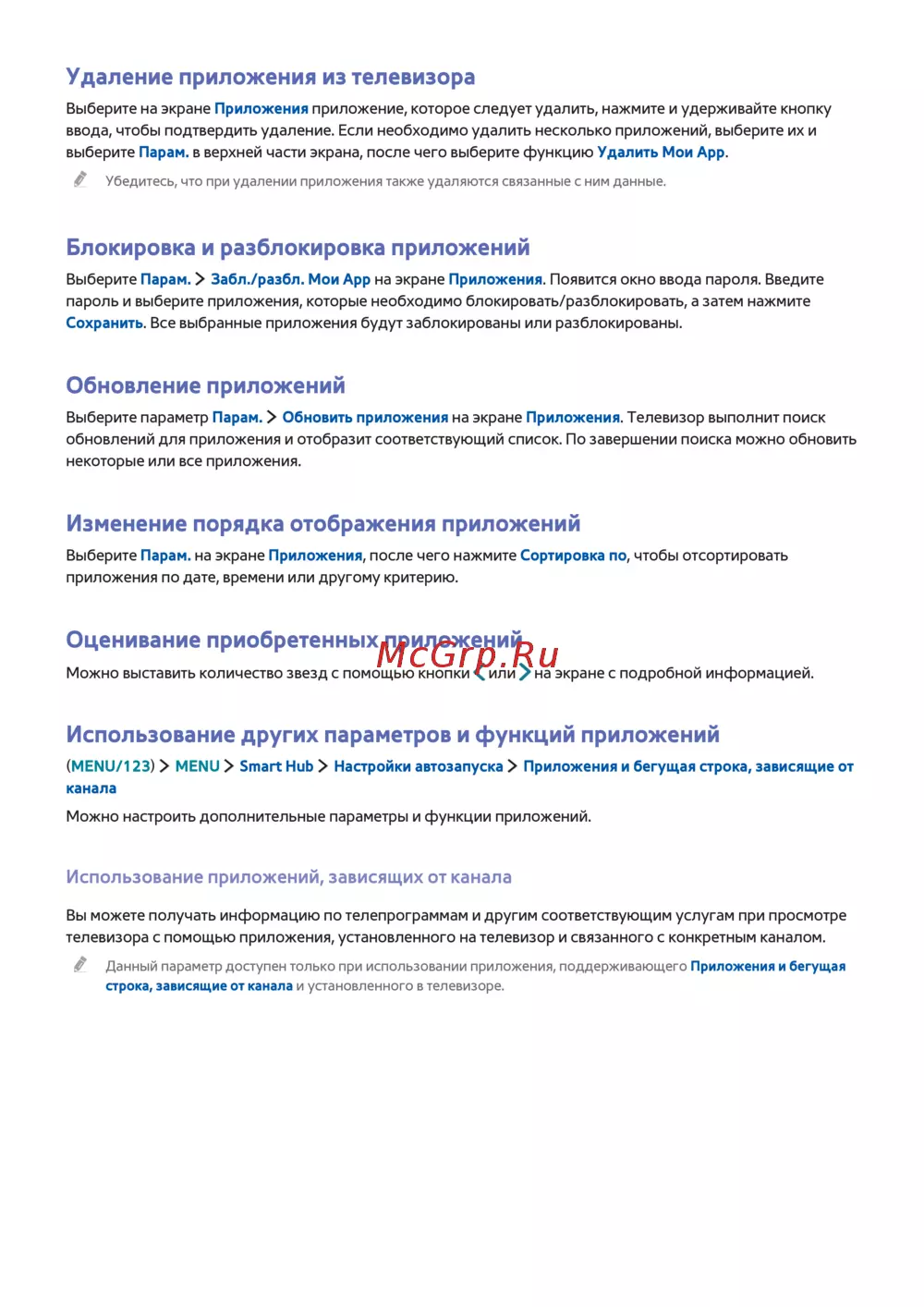 Удаление приложения из телевизора

Выберите на экране Приложения приложение, которое следует удалить, нажмите и удерживайте кнопку ввода, чтобы подтвердить удаление. Если необходимо удалить несколько приложений, выберите их и выберите Парам. в верхней части экрана, после чего выберите функцию Удалить Мои App.

Убедитесь, что при удалении приложения также удаляются связанные с ним данные.

Блокировка и разблокировка приложений

Выберите Парам. > Забл./разбл. Мои App на экране Приложения. Появится окно ввода пароля. Введите пароль и выберите приложения, которые необходимо блокировать/разблокировать, а затем нажмите Сохранить. Все выбранные приложения будут заблокированы или разблокированы.

Обновление приложений

Выберите параметр Парам. > Обновить приложения на экране Приложения. Телевизор выполнит поиск обновлений для приложения и отобразит соответствующий список. По завершении поиска можно обновить некоторые или все приложения.

Изменение порядка отображения приложений

Выберите Парам. на экране Приложения, после чего нажмите Сортировка по, чтобы отсортировать приложения по дате, времени или другому критерию.

Оценивание приобретенных приложений

McGrp.Ru

Можно выставить количество звезд с помощью кнопки < или > на экране с подробной информацией.

Использование других параметров и функций приложений

(MENU/123) > MENU > Smart Hub > Настройки автозапуска > Приложения и бегущая строка, зависящие от канала

Можно настроить дополнительные параметры и функции приложений.

Использование приложений, зависящих от канала

Вы можете получать информацию по телепрограммам и другим соответствующим услугам при просмотре телевизора с помощью приложения, установленного на телевизор и связанного с конкретным каналом.

Данный параметр доступен только при использовании приложения, поддерживающего Приложения и бегущая строка, зависящие от канала и установленного в телевизоре.